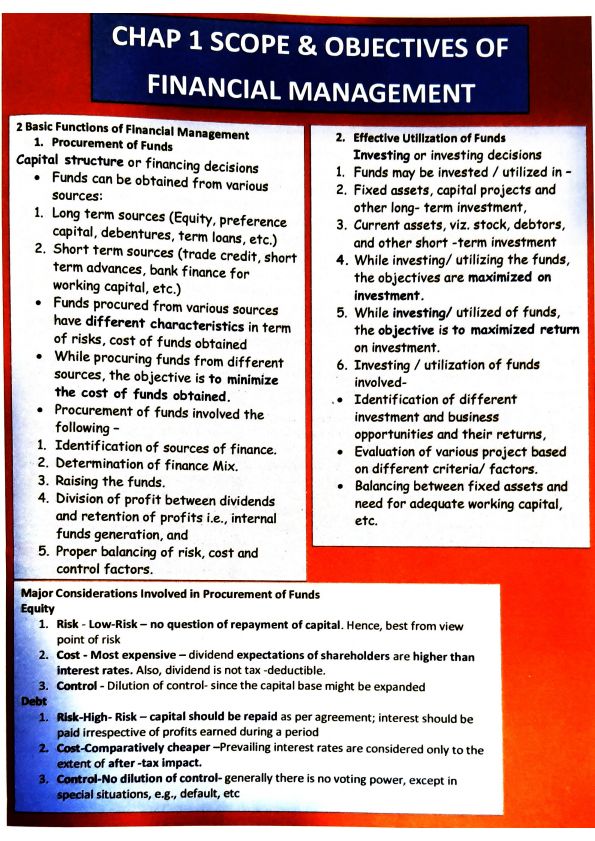 CHAP 1 SCOPE & OBJECTIVES OF FINANCIAL MANAGEMENT

2 Basic Functions of Financial Management
1. Procurement of Funds
Capital structure or financing decisions
• Funds can be obtained from various sources:
1. Long term sources (Equity, preference capital, debentures, term loans, etc.)
2. Short term sources (trade credit, short term advances, bank finance for working capital, etc.)
• Funds procured from various sources have different characteristics in term of risks, cost of funds obtained
• While procuring funds from different sources, the objective is to minimize the cost of funds obtained.
• Procurement of funds involved the following –
1. Identification of sources of finance.
2. Determination of finance Mix.
3. Raising the funds.
4. Division of profit between dividends and retention of profits i.e., internal funds generation, and
5. Proper balancing of risk, cost and control factors.

2. Effective Utilization of Funds
Investing or investing decisions
1. Funds may be invested / utilized in –
2. Fixed assets, capital projects and other long- term investment,
3. Current assets, viz. stock, debtors, and other short -term investment
4. While investing/ utilizing the funds, the objectives are maximized on investment.
5. While investing/ utilized of funds, the objective is to maximized return on investment.
6. Investing / utilization of funds involved-
• Identification of different investment and business opportunities and their returns,
• Evaluation of various project based on different criteria/ factors.
• Balancing between fixed assets and need for adequate working capital, etc.

Major Considerations Involved in Procurement of Funds
Equity
1. Risk - Low-Risk – no question of repayment of capital. Hence, best from view point of risk
2. Cost - Most expensive – dividend expectations of shareholders are higher than interest rates. Also, dividend is not tax -deductible.
3. Control - Dilution of control- since the capital base might be expanded
Debt
1. Risk-High- Risk – capital should be repaid as per agreement; interest should be paid irrespective of profits earned during a period
2. Cost-Comparatively cheaper –Prevailing interest rates are considered only to the extent of after -tax impact.
3. Control-No dilution of control- generally there is no voting power, except in special situations, e.g., default, etc